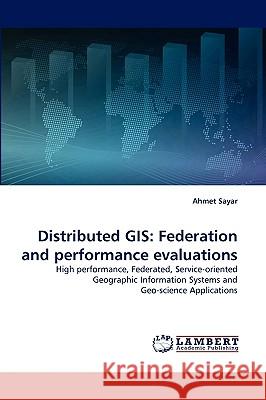 Ahmet Sayar

Distributed GIS: Federation and performance evaluations

High performance, Federated, Service-oriented Geographic Information Systems and Geo-science Applications

LAP LAMBERT Academic Publishing

Kraina Książek